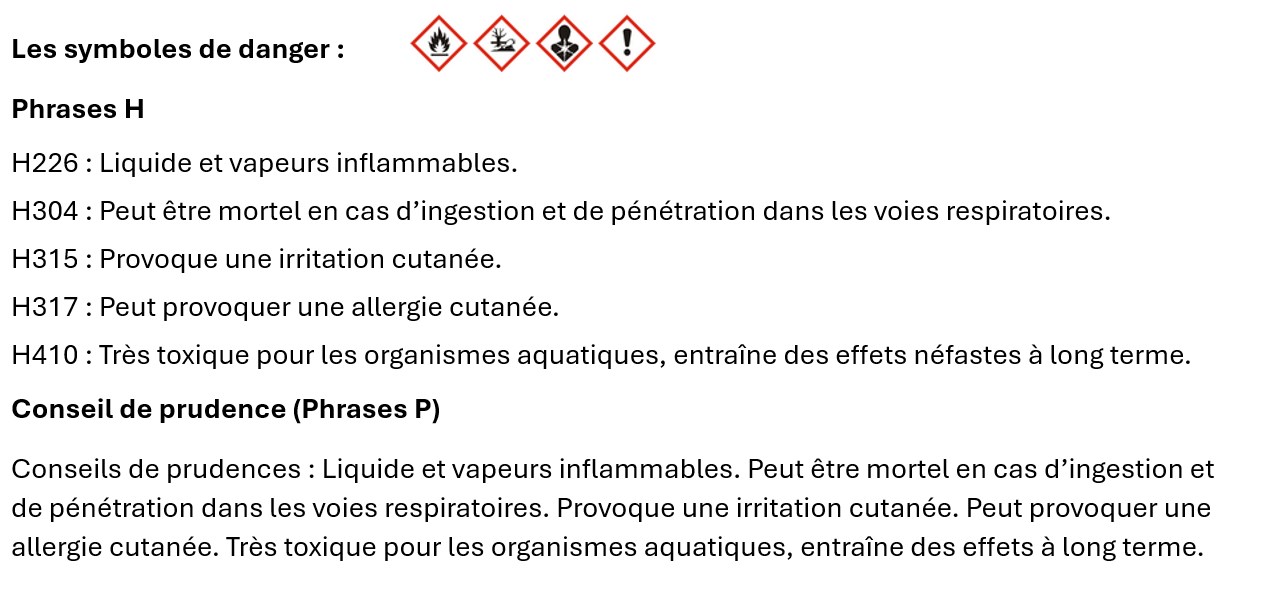 Les symboles de danger :

Phrases H

H226 : Liquide et vapeurs inflammables.

H304 : Peut être mortel en cas d'ingestion et de pénétration dans les voies respiratoires.

H315 : Provoque une irritation cutanée.

H317 : Peut provoquer une allergie cutanée.

H410 : Très toxique pour les organismes aquatiques, entraîne des effets néfastes à long terme.

Conseil de prudence (Phrases P)

Conseils de prudences : Liquide et vapeurs inflammables. Peut être mortel en cas d'ingestion et de pénétration dans les voies respiratoires. Provoque une irritation cutanée. Peut provoquer une allergie cutanée. Très toxique pour les organismes aquatiques, entraîne des effets à long terme.